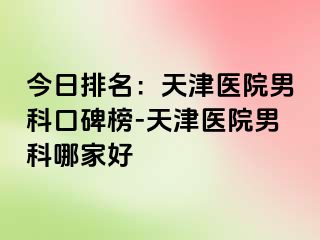 今日排名：天津医院男科口碑榜-天津医院男科哪家好